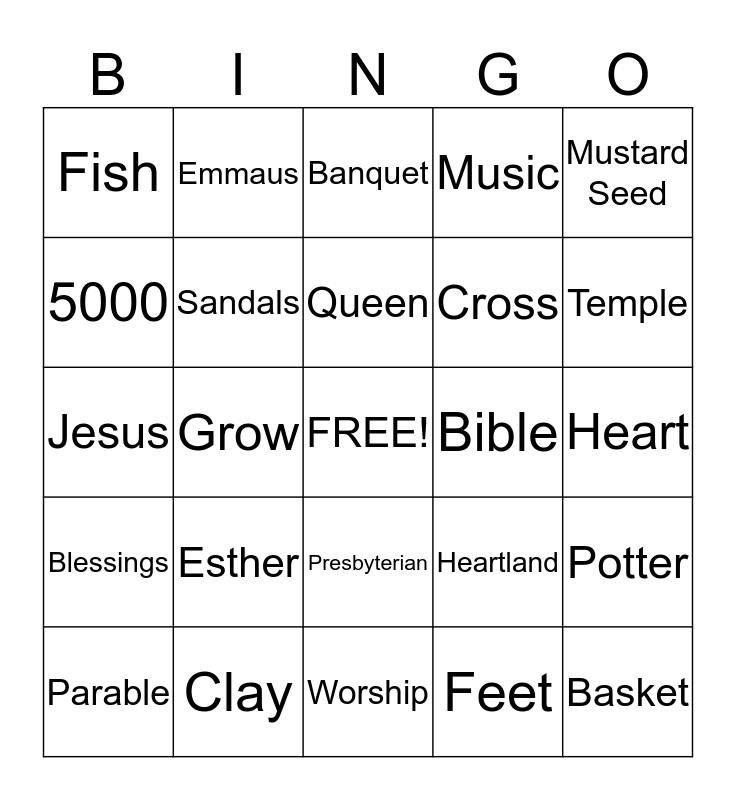 | B | I | N | G | O |
|---|---|---|---|---|
| Fish | Emmaus | Banquet | Music | Mustard Seed |
| 5000 | Sandals | Queen | Cross | Temple |
| Jesus | Grow | FREE! | Bible | Heart |
| Blessings | Esther | Presbyterian | Heartland | Potter |
| Parable | Clay | Worship | Feet | Basket |